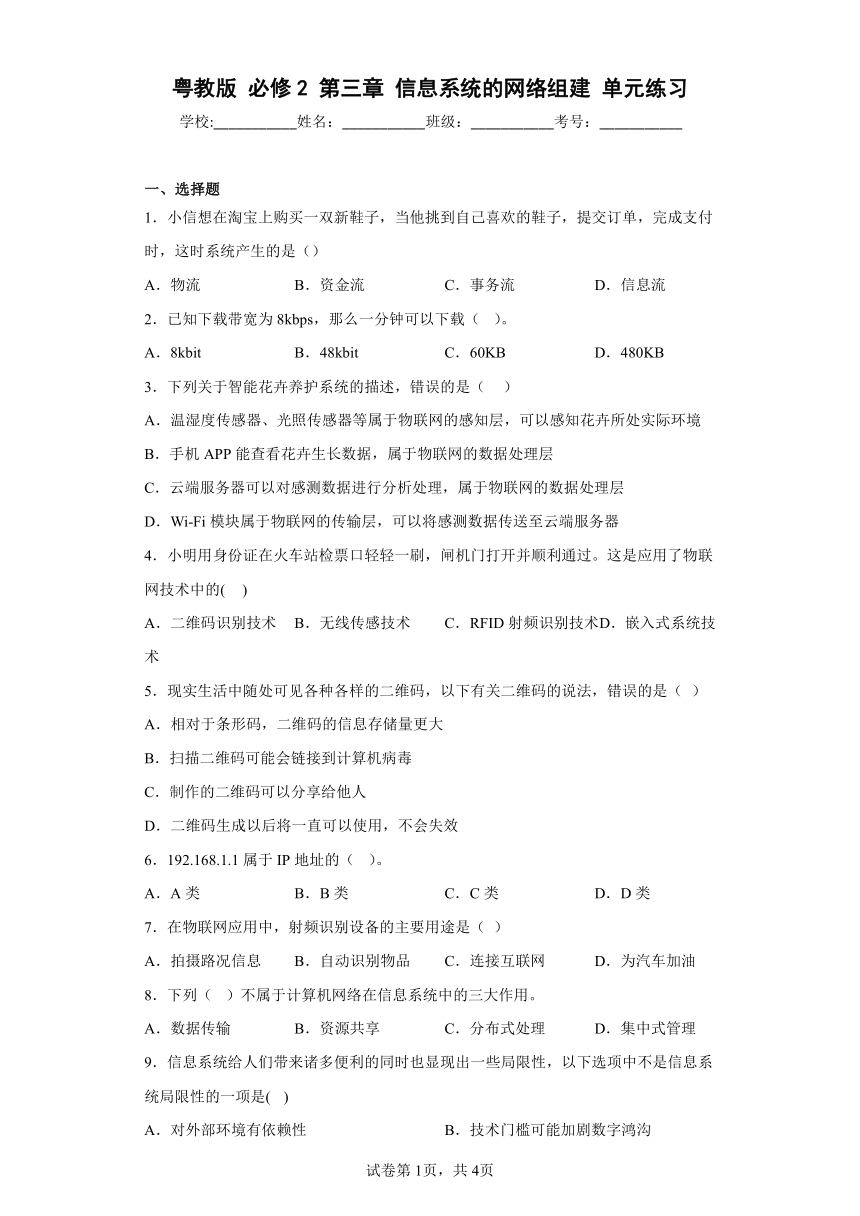 粤教版 必修 2 第三章 信息系统的网络组建 单元练习

学校:___________姓名：___________班级：___________考号：___________

一、选择题

1．小信想在淘宝上购买一双新鞋子，当他挑到自己喜欢的鞋子，提交订单，完成支付时，这时系统产生的是（）

A．物流　　B．资金流　　C．事务流　　D．信息流

2．已知下载带宽为 8kbps，那么一分钟可以下载（　）。

A．8kbit　　B．48kbit　　C．60KB　　D．480KB

3．下列关于智能花卉养护系统的描述，错误的是（　）

A．温湿度传感器、光照传感器等属于物联网的感知层，可以感知花卉所处实际环境

B．手机 APP 能查看花卉生长数据，属于物联网的数据处理层

C．云端服务器可以对感测数据进行分析处理，属于物联网的数据处理层

D．Wi-Fi 模块属于物联网的传输层，可以将感测数据传送至云端服务器

4．小明用身份证在火车站检票口轻轻一刷，闸机门打开并顺利通过。这是应用了物联网技术中的(　)

A．二维码识别技术　B．无线传感技术　C．RFID 射频识别技术D．嵌入式系统技术

5．现实生活中随处可见各种各样的二维码，以下有关二维码的说法，错误的是（ ）

A．相对于条形码，二维码的信息存储量更大

B．扫描二维码可能会链接到计算机病毒

C．制作的二维码可以分享给他人

D．二维码生成以后将一直可以使用，不会失效

6．192.168.1.1 属于 IP 地址的（　）。

A．A 类　　B．B 类　　C．C 类　　D．D 类

7．在物联网应用中，射频识别设备的主要用途是（ ）

A．拍摄路况信息　　B．自动识别物品　　C．连接互联网　　D．为汽车加油

8．下列（　）不属于计算机网络在信息系统中的三大作用。

A．数据传输　　B．资源共享　　C．分布式处理　　D．集中式管理

9．信息系统给人们带来诸多便利的同时也显现出一些局限性，以下选项中不是信息系统局限性的一项是(　)

A．对外部环境有依赖性　　B．技术门槛可能加剧数字鸿沟

试卷第 1页，共 4页